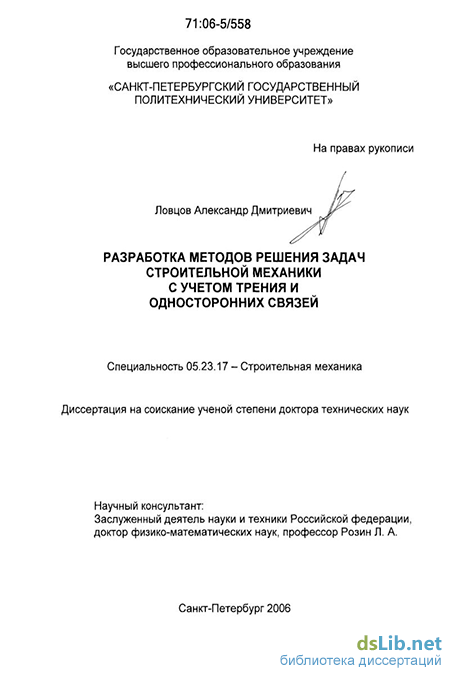 71:06-5/558

Государственное образовательное учреждение высшего профессионального образования

«САНКТ-ПЕТЕРБУРГСКИЙ ГОСУДАРСТВЕННЫЙ ПОЛИТЕХНИЧЕСКИЙ УНИВЕРСИТЕТ»

На правах рукописи

Ловцов Александр Дмитриевич

РАЗРАБОТКА МЕТОДОВ РЕШЕНИЯ ЗАДАЧ СТРОИТЕЛЬНОЙ МЕХАНИКИ С УЧЕТОМ ТРЕНИЯ И ОДНОСТОРОННИХ СВЯЗЕЙ

Специальность 05.23.17 – Строительная механика

Диссертация на соискание ученой степени доктора технических наук

Научный консультант:
Заслуженный деятель науки и техники Российской федерации, доктор физико-математических наук, профессор Розин Л. А.

Санкт-Петербург 2006

dsLib.net
библиотека диссертаций